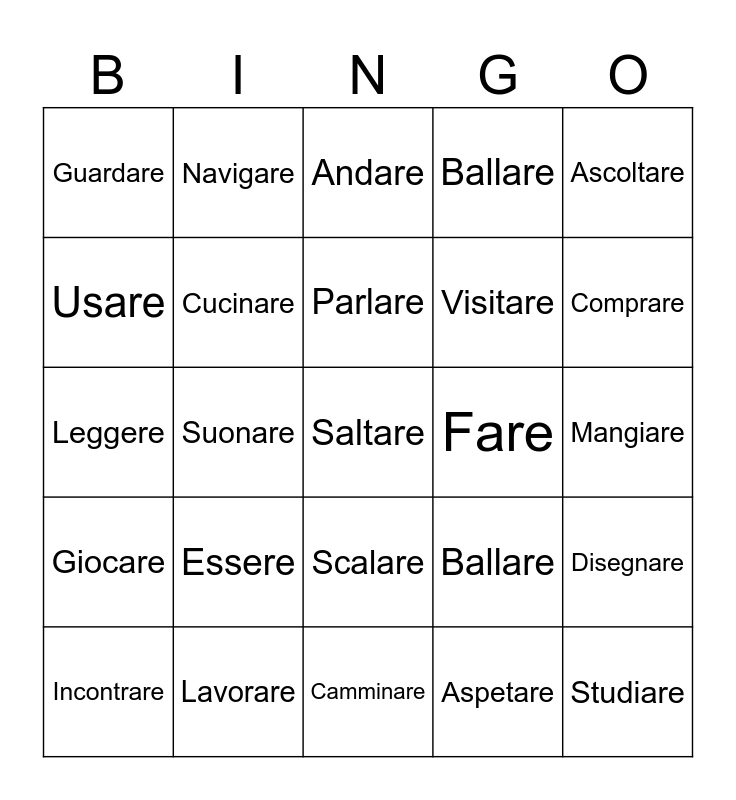 | B | I | N | G | O |
|---|---|---|---|---|
| Guardare | Navigare | Andare | Ballare | Ascoltare |
| Usare | Cucinare | Parlare | Visitare | Comprare |
| Leggere | Suonare | Saltare | Fare | Mangiare |
| Giocare | Essere | Scalare | Ballare | Disegnare |
| Incontrare | Lavorare | Camminare | Aspetare | Studiare |